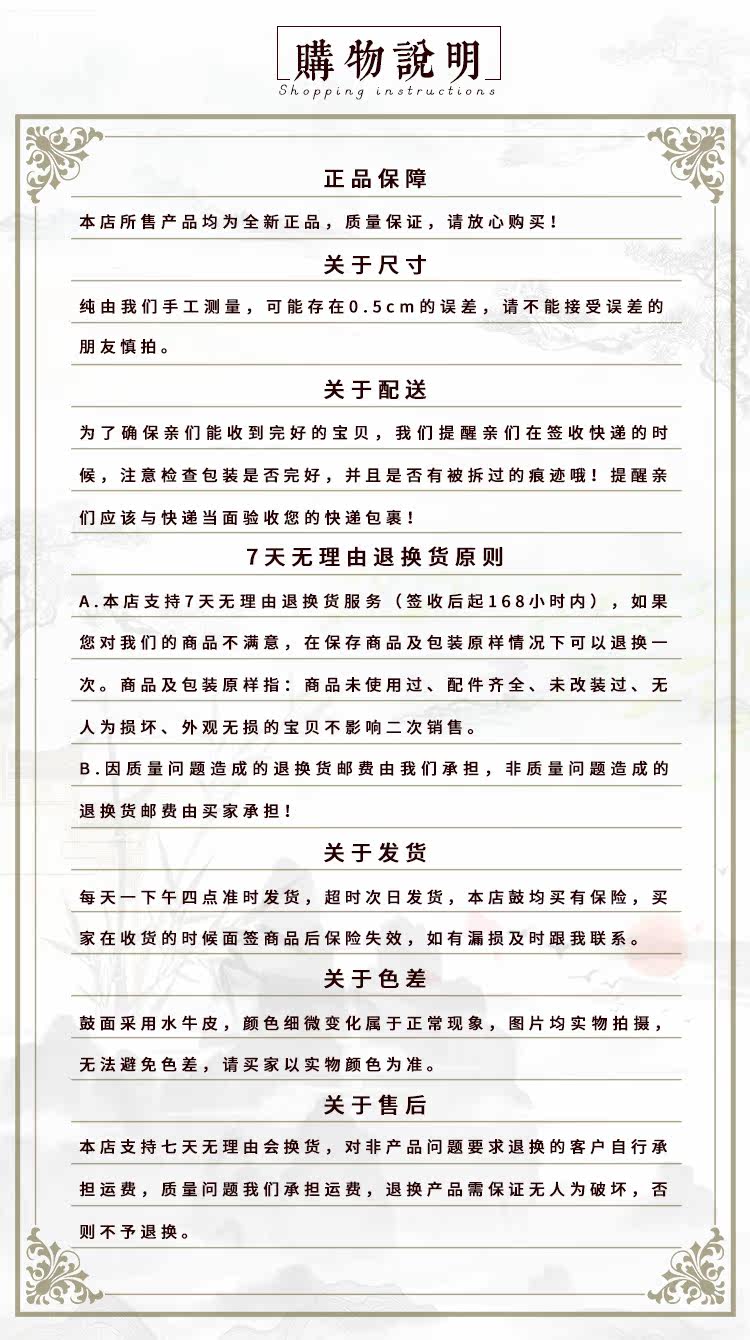 購物說明
Shopping instructions

正品保障

本店所售产品均为全新正品，质量保证，请放心购买！

关于尺寸

纯由我们手工测量，可能存在0.5cm的误差，请不能接受误差的朋友慎拍。

关于配送

为了确保亲们能收到完好的宝贝，我们提醒亲们在签收快递的时候，注意检查包装是否完好，并且是否有被拆过的痕迹哦！提醒亲们应该与快递当面验收您的快递包裹！

7天无理由退换货原则

A.本店支持7天无理由退换货服务（签收后起168小时内），如果您对我们的商品不满意，在保存商品及包装原样情况下可以退换一次。商品及包装原样指：商品未使用过、配件齐全、未改装过、无人为损坏、外观无损的宝贝不影响二次销售。

B.因质量问题造成的退换货邮费由我们承担，非质量问题造成的退换货邮费由买家承担！

关于发货

每天一下午四点准时发货，超时次日发货，本店鼓均买有保险，买家在收货的时候面签商品后保险失效，如有漏损及时跟我联系。

关于色差

鼓面采用水牛皮，颜色细微变化属于正常现象，图片均实物拍摄，无法避免色差，请买家以实物颜色为准。

关于售后

本店支持七天无理由会换货，对非产品问题要求退换的客户自行承担运费，质量问题我们承担运费，退换产品需保证无人为破坏，否则不予退换。